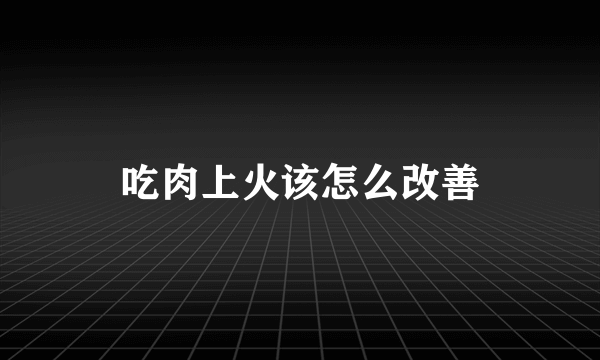 吃肉上火该怎么改善